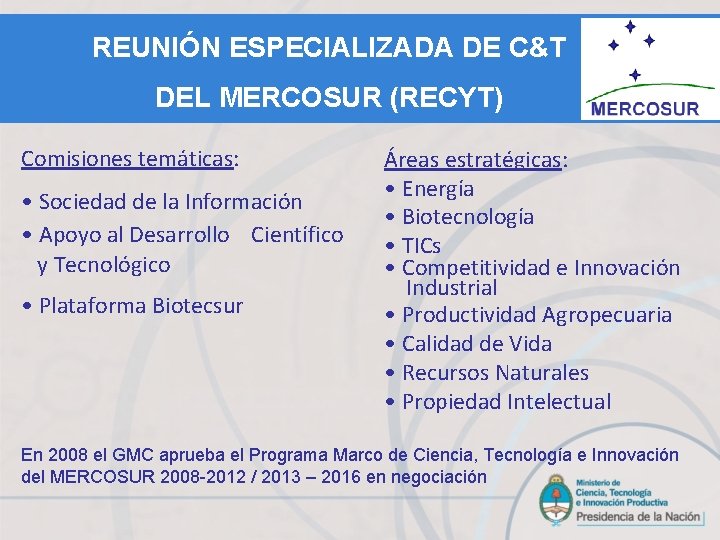 REUNIÓN ESPECIALIZADA DE C&T

DEL MERCOSUR (RECYT)

MERCOSUR

Comisiones temáticas:

• Sociedad de la Información
• Apoyo al Desarrollo Científico y Tecnológico
• Plataforma Biotecsur

Áreas estratégicas:
• Energía
• Biotecnología
• TICs
• Competitividad e Innovación Industrial
• Productividad Agropecuaria
• Calidad de Vida
• Recursos Naturales
• Propiedad Intelectual

En 2008 el GMC aprueba el Programa Marco de Ciencia, Tecnología e Innovación del MERCOSUR 2008-2012 / 2013 – 2016 en negociación

Ministerio de Ciencia, Tecnología e Innovación Productiva
Presidencia de la Nación